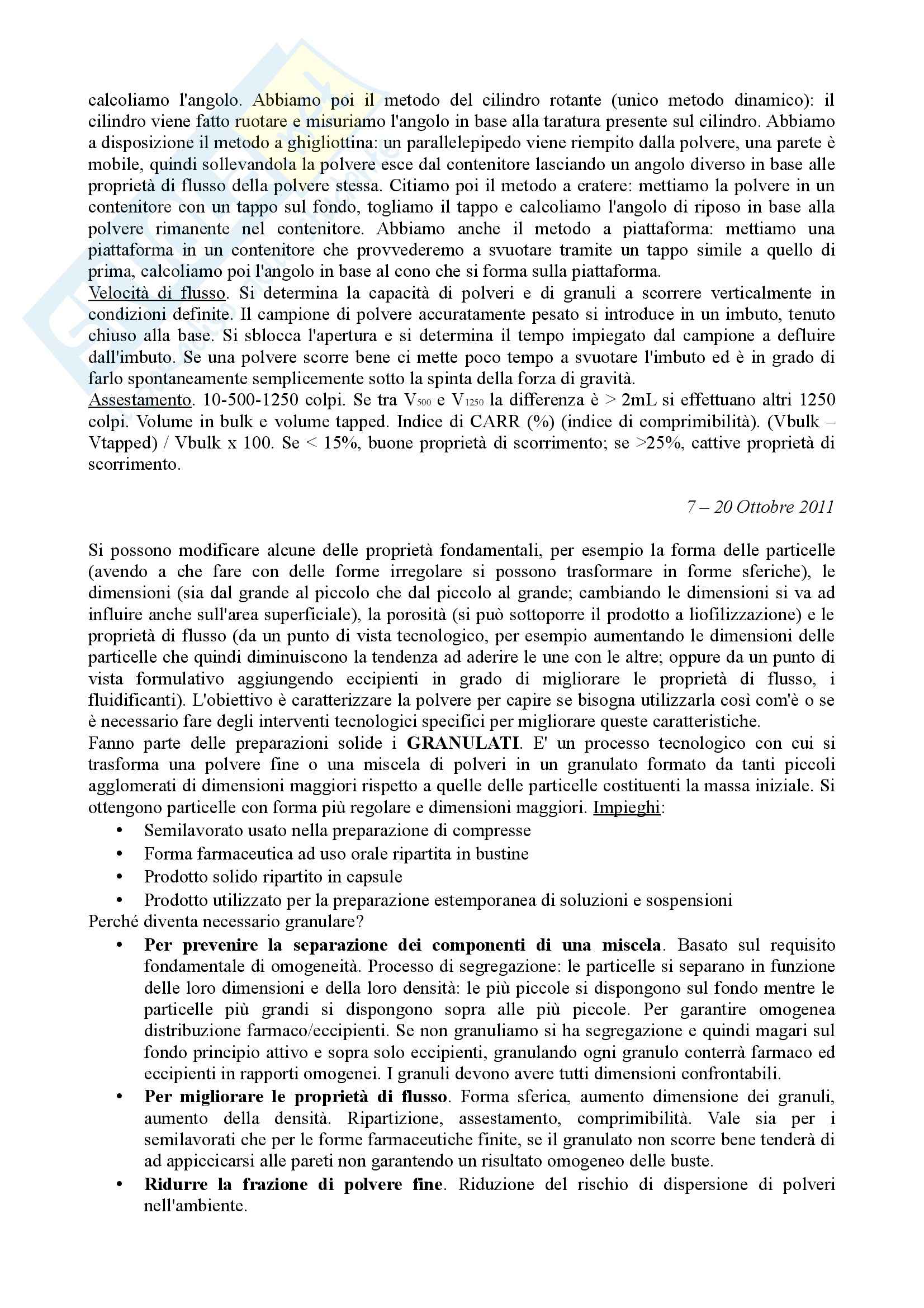 calcoliamo l'angolo. Abbiamo poi il metodo del cilindro rotante (unico metodo dinamico): il cilindro viene fatto ruotare e misuriamo l'angolo in base alla taratura presente sul cilindro. Abbiamo a disposizione il metodo a ghigliottina: un parallelepipedo viene riempito dalla polvere, una parete è mobile, quindi sollevandola la polvere esce dal contenitore lasciando un angolo diverso in base alle proprietà di flusso della polvere stessa. Citiamo poi il metodo a cratere: mettiamo la polvere in un contenitore con un tappo sul fondo, togliamo il tappo e calcoliamo l'angolo di riposo in base alla polvere rimanente nel contenitore. Abbiamo anche il metodo a piattaforma: mettiamo una piattaforma in un contenitore che provvederemo a svuotare tramite un tappo simile a quello di prima, calcoliamo poi l'angolo in base al cono che si forma sulla piattaforma.
Velocità di flusso. Si determina la capacità di polveri e di granuli a scorrere verticalmente in condizioni definite. Il campione di polvere accuratamente pesato si introduce in un imbuto, tenuto chiuso alla base. Si sblocca l'apertura e si determina il tempo impiegato dal campione a defluire dall'imbuto. Se una polvere scorre bene ci mette poco tempo a svuotare l'imbuto ed è in grado di farlo spontaneamente semplicemente sotto la spinta della forza di gravità.
Assestamento. 10-500-1250 colpi. Se tra $V_{500}$ e $V_{1250}$ la differenza è > 2mL si effettuano altri 1250 colpi. Volume in bulk e volume tapped. Indice di CARR (%) (indice di comprimibilità). (Vbulk – Vtapped) / Vbulk x 100. Se < 15%, buone proprietà di scorrimento; se >25%, cattive proprietà di scorrimento.

7 – 20 Ottobre 2011

Si possono modificare alcune delle proprietà fondamentali, per esempio la forma delle particelle (avendo a che fare con delle forme irregolare si possono trasformare in forme sferiche), le dimensioni (sia dal grande al piccolo che dal piccolo al grande; cambiando le dimensioni si va ad influire anche sull'area superficiale), la porosità (si può sottoporre il prodotto a liofilizzazione) e le proprietà di flusso (da un punto di vista tecnologico, per esempio aumentando le dimensioni delle particelle che quindi diminuiscono la tendenza ad aderire le une con le altre; oppure da un punto di vista formulativo aggiungendo eccipienti in grado di migliorare le proprietà di flusso, i fluidificanti). L'obiettivo è caratterizzare la polvere per capire se bisogna utilizzarla così com'è o se è necessario fare degli interventi tecnologici specifici per migliorare queste caratteristiche.
Fanno parte delle preparazioni solide i GRANULATI. E' un processo tecnologico con cui si trasforma una polvere fine o una miscela di polveri in un granulato formato da tanti piccoli agglomerati di dimensioni maggiori rispetto a quelle delle particelle costituenti la massa iniziale. Si ottengono particelle con forma più regolare e dimensioni maggiori. Impieghi:
• Semilavorato usato nella preparazione di compresse
• Forma farmaceutica ad uso orale ripartita in bustine
• Prodotto solido ripartito in capsule
• Prodotto utilizzato per la preparazione estemporanea di soluzioni e sospensioni
Perché diventa necessario granulare?
• Per prevenire la separazione dei componenti di una miscela. Basato sul requisito fondamentale di omogeneità. Processo di segregazione: le particelle si separano in funzione delle loro dimensioni e della loro densità: le più piccole si dispongono sul fondo mentre le particelle più grandi si dispongono sopra alle più piccole. Per garantire omogenea distribuzione farmaco/eccipienti. Se non granuliamo si ha segregazione e quindi magari sul fondo principio attivo e sopra solo eccipienti, granulando ogni granulo conterrà farmaco ed eccipienti in rapporti omogenei. I granuli devono avere tutti dimensioni confrontabili.
• Per migliorare le proprietà di flusso. Forma sferica, aumento dimensione dei granuli, aumento della densità. Ripartizione, assestamento, comprimibilità. Vale sia per i semilavorati che per le forme farmaceutiche finite, se il granulato non scorre bene tenderà di ad appiccicarsi alle pareti non garantendo un risultato omogeneo delle buste.
• Ridurre la frazione di polvere fine. Riduzione del rischio di dispersione di polveri nell'ambiente.